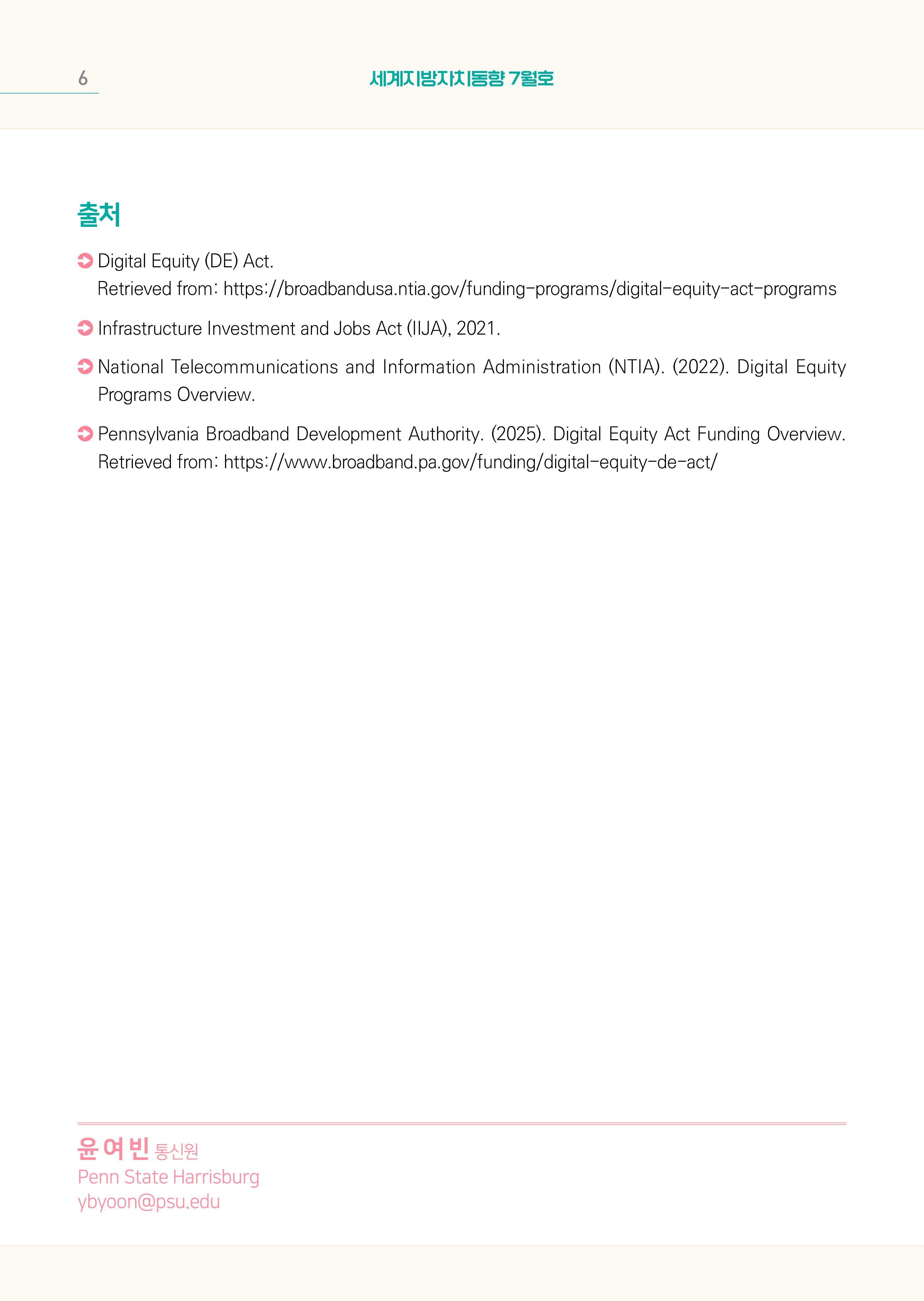 6

세계지방자치동향 7월호

출처

Digital Equity (DE) Act.
Retrieved from: https://broadbandusa.ntia.gov/funding-programs/digital-equity-act-programs

Infrastructure Investment and Jobs Act (IIJA), 2021.

National Telecommunications and Information Administration (NTIA). (2022). Digital Equity Programs Overview.

Pennsylvania Broadband Development Authority. (2025). Digital Equity Act Funding Overview. Retrieved from: https://www.broadband.pa.gov/funding/digital-equity-de-act/

윤여빈 통신원
Penn State Harrisburg
ybyoon@psu.edu